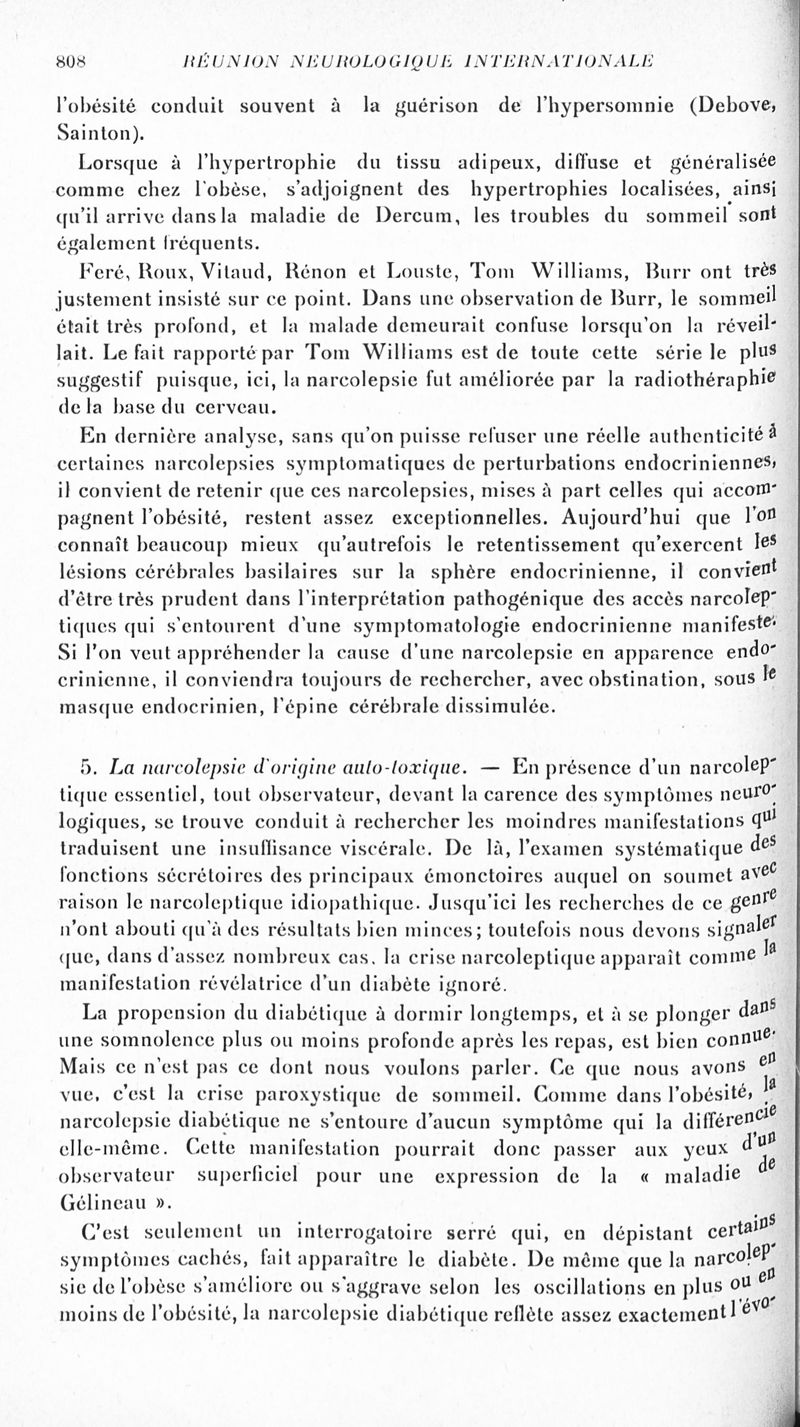 808 RÉUNION NEUROLOGIQUE INTERNATIONALE

l'obésité conduit souvent à la guérison de l'hypersomnie (Debove, Sainton).

Lorsque à l'hypertrophie du tissu adipeux, diffuse et généralisée comme chez l'obèse, s'adjoignent des hypertrophies localisées, ainsi qu'il arrive dans la maladie de Dercum, les troubles du sommeil sont également fréquents.

Feré, Roux, Vitaud, Rénon et Louste, Tom Williams, Burr ont très justement insisté sur ce point. Dans une observation de Burr, le sommeil était très profond, et la malade demeurait confuse lorsqu'on la réveillait. Le fait rapporté par Tom Williams est de toute cette série le plus suggestif puisque, ici, la narcolepsie fut améliorée par la radiothéraphie de la base du cerveau.

En dernière analyse, sans qu'on puisse refuser une réelle authenticité à certaines narcolepsies symptomatiques de perturbations endocriniennes, il convient de retenir que ces narcolepsies, mises à part celles qui accompagnent l'obésité, restent assez exceptionnelles. Aujourd'hui que l'on connaît beaucoup mieux qu'autrefois le retentissement qu'exercent les lésions cérébrales basilaires sur la sphère endocrinienne, il convient d'être très prudent dans l'interprétation pathogénique des accès narcoleptiques qui s'entourent d'une symptomatologie endocrinienne manifeste. Si l'on veut appréhender la cause d'une narcolepsie en apparence endocrinienne, il conviendra toujours de rechercher, avec obstination, sous le masque endocrinien, l'épine cérébrale dissimulée.

5. La narcolepsie d'origine auto-toxique. — En présence d'un narcoleptique essentiel, tout observateur, devant la carence des symptômes neurologiques, se trouve conduit à rechercher les moindres manifestations qui traduisent une insuffisance viscérale. De là, l'examen systématique des fonctions sécrétoires des principaux émonctoires auquel on soumet avec raison le narcoleptique idiopathique. Jusqu'ici les recherches de ce genre n'ont abouti qu'à des résultats bien minces; toutefois nous devons signaler que, dans d'assez nombreux cas, la crise narcoleptique apparaît comme la manifestation révélatrice d'un diabète ignoré.

La propension du diabétique à dormir longtemps, et à se plonger dans une somnolence plus ou moins profonde après les repas, est bien connue. Mais ce n'est pas ce dont nous voulons parler. Ce que nous avons en vue, c'est la crise paroxystique de sommeil. Comme dans l'obésité, la narcolepsie diabétique ne s'entoure d'aucun symptôme qui la différencie elle-même. Cette manifestation pourrait donc passer aux yeux d'un observateur superficiel pour une expression de la « maladie de Gélineau ».

C'est seulement un interrogatoire serré qui, en dépistant certains symptômes cachés, fait apparaître le diabète. De même que la narcolepsie de l'obèse s'améliore ou s'aggrave selon les oscillations en plus ou en moins de l'obésité, la narcolepsie diabétique reflète assez exactement l'évo-